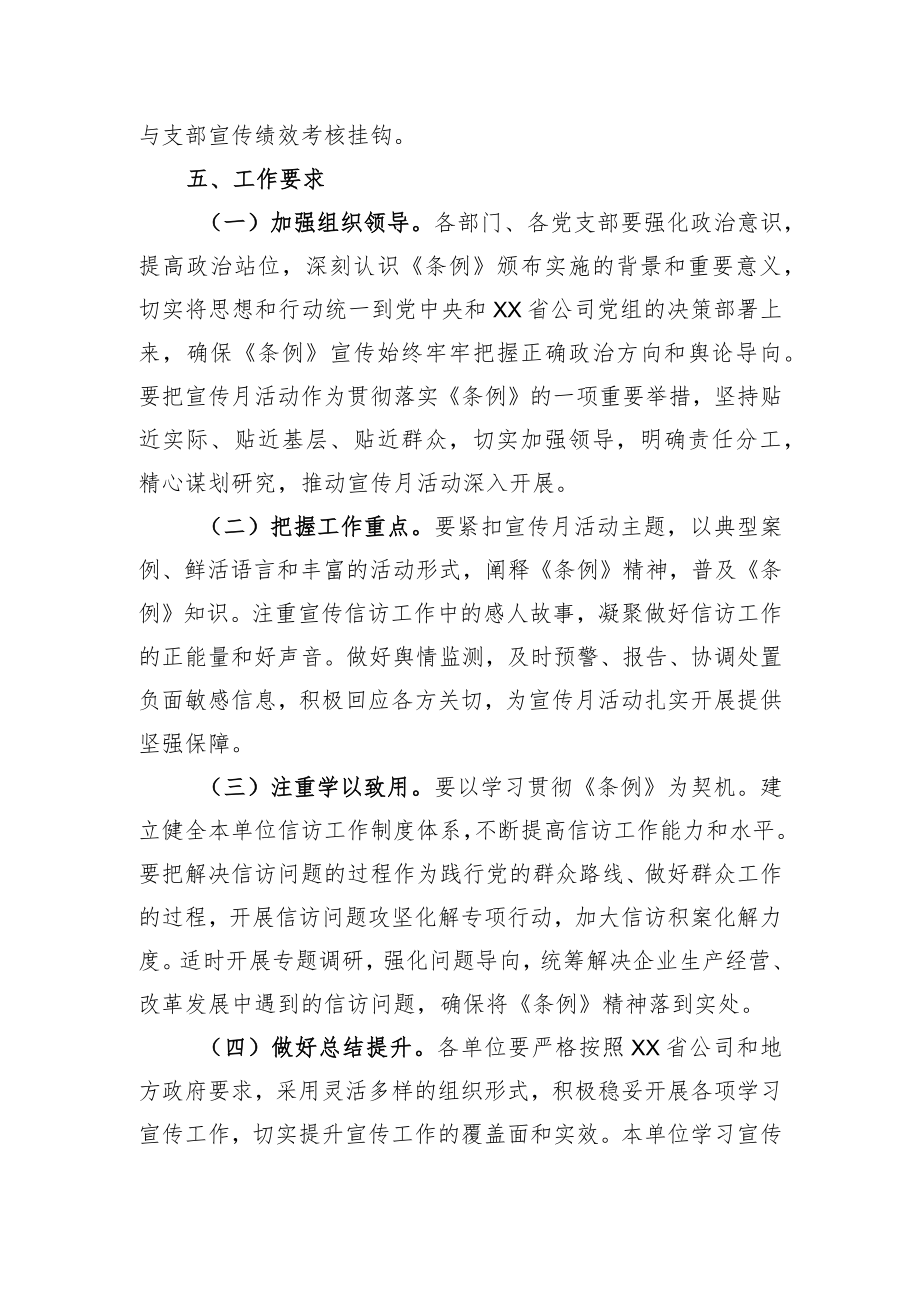 与支部宣传绩效考核挂钩。

五、工作要求

（一）加强组织领导。各部门、各党支部要强化政治意识，提高政治站位，深刻认识《条例》颁布实施的背景和重要意义，切实将思想和行动统一到党中央和XX省公司党组的决策部署上来，确保《条例》宣传始终牢牢把握正确政治方向和舆论导向。要把宣传月活动作为贯彻落实《条例》的一项重要举措，坚持贴近实际、贴近基层、贴近群众，切实加强领导，明确责任分工，精心谋划研究，推动宣传月活动深入开展。

（二）把握工作重点。要紧扣宣传月活动主题，以典型案例、鲜活语言和丰富的活动形式，阐释《条例》精神，普及《条例》知识。注重宣传信访工作中的感人故事，凝聚做好信访工作的正能量和好声音。做好舆情监测，及时预警、报告、协调处置负面敏感信息，积极回应各方关切，为宣传月活动扎实开展提供坚强保障。

（三）注重学以致用。要以学习贯彻《条例》为契机。建立健全本单位信访工作制度体系，不断提高信访工作能力和水平。要把解决信访问题的过程作为践行党的群众路线、做好群众工作的过程，开展信访问题攻坚化解专项行动，加大信访积案化解力度。适时开展专题调研，强化问题导向，统筹解决企业生产经营、改革发展中遇到的信访问题，确保将《条例》精神落到实处。

（四）做好总结提升。各单位要严格按照XX省公司和地方政府要求，采用灵活多样的组织形式，积极稳妥开展各项学习宣传工作，切实提升宣传工作的覆盖面和实效。本单位学习宣传